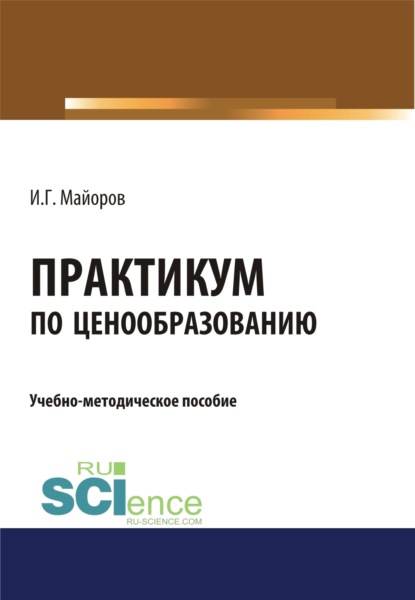 И.Г. Майоров

ПРАКТИКУМ
ПО ЦЕНООБРАЗОВАНИЮ

Учебно-методическое пособие

RU
SCIence
RU-SCIENCE.COM